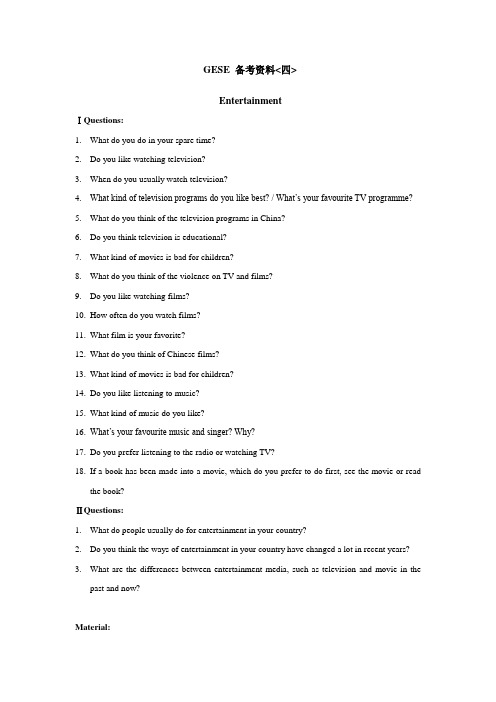 GESE 备考资料<四>

Entertainment

Ⅰ Questions:

1. What do you do in your spare time?

2. Do you like watching television?

3. When do you usually watch television?

4. What kind of television programs do you like best? / What's your favourite TV programme?

5. What do you think of the television programs in China?

6. Do you think television is educational?

7. What kind of movies is bad for children?

8. What do you think of the violence on TV and films?

9. Do you like watching films?

10. How often do you watch films?

11. What film is your favorite?

12. What do you think of Chinese films?

13. What kind of movies is bad for children?

14. Do you like listening to music?

15. What kind of music do you like?

16. What's your favourite music and singer? Why?

17. Do you prefer listening to the radio or watching TV?

18. If a book has been made into a movie, which do you prefer to do first, see the movie or read the book?

Ⅱ Questions:

1. What do people usually do for entertainment in your country?

2. Do you think the ways of entertainment in your country have changed a lot in recent years?

3. What are the differences between entertainment media, such as television and movie in the past and now?

Material: